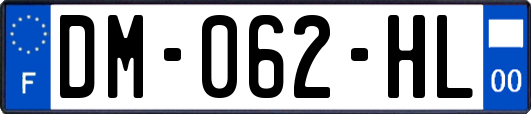 F

DM-062-HL

00